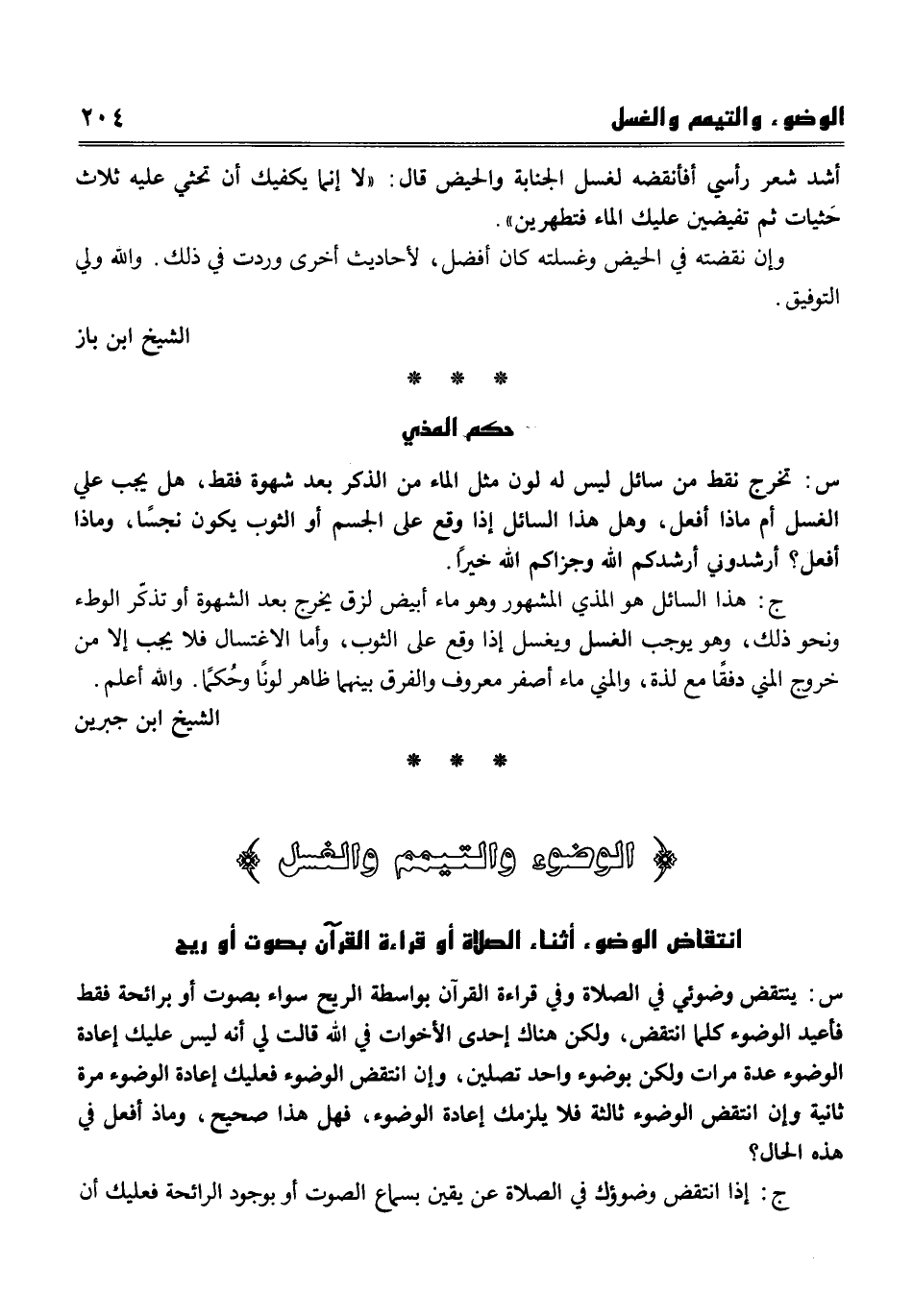 الوضوء والتيمم والغسل ٢٠٤

أشد شعر رأسي أفأنقضه لغسل الجنابة والحيض قال: «لا إنما يكفيك أن تحثي عليه ثلاث حَثيات ثم تفيضين عليك الماء فتطهرين».

وإن نقضته في الحيض وغسلته كان أفضل، لأحاديث أخرى وردت في ذلك. والله ولي التوفيق.

الشيخ ابن باز

* * *

حكم المذي

س: تخرج نقط من سائل ليس له لون مثل الماء من الذكر بعد شهوة فقط، هل يجب علي الغسل أم ماذا أفعل، وهل هذا السائل إذا وقع على الجسم أو الثوب يكون نجسًا، وماذا أفعل؟ أرشدوني أرشدكم الله وجزاكم الله خيراً.

ج: هذا السائل هو المذي المشهور وهو ماء أبيض لزق يخرج بعد الشهوة أو تذكّر الوطء ونحو ذلك، وهو يوجب الغسل ويغسل إذا وقع على الثوب، وأما الاغتسال فلا يجب إلا من خروج المني دفقًا مع لذة، والمني ماء أصفر معروف والفرق بينهما ظاهر لونًا وحُكمًا. والله أعلم.

الشيخ ابن جبرين

* * *

﴿ الوضوء والتيمم والغسل ﴾

انتقاض الوضوء أثناء الصلاة أو قراءة القرآن بصوت أو ريح

س: ينتقض وضوئي في الصلاة وفي قراءة القرآن بواسطة الريح سواء بصوت أو برائحة فقط فأعيد الوضوء كلما انتقض، ولكن هناك إحدى الأخوات في الله قالت لي أنه ليس عليك إعادة الوضوء عدة مرات ولكن بوضوء واحد تصلين، وإن انتقض الوضوء فعليك إعادة الوضوء مرة ثانية وإن انتقض الوضوء ثالثة فلا يلزمك إعادة الوضوء، فهل هذا صحيح، وماذ أفعل في هذه الحال؟

ج: إذا انتقض وضوؤك في الصلاة عن يقين بسماع الصوت أو بوجود الرائحة فعليك أن